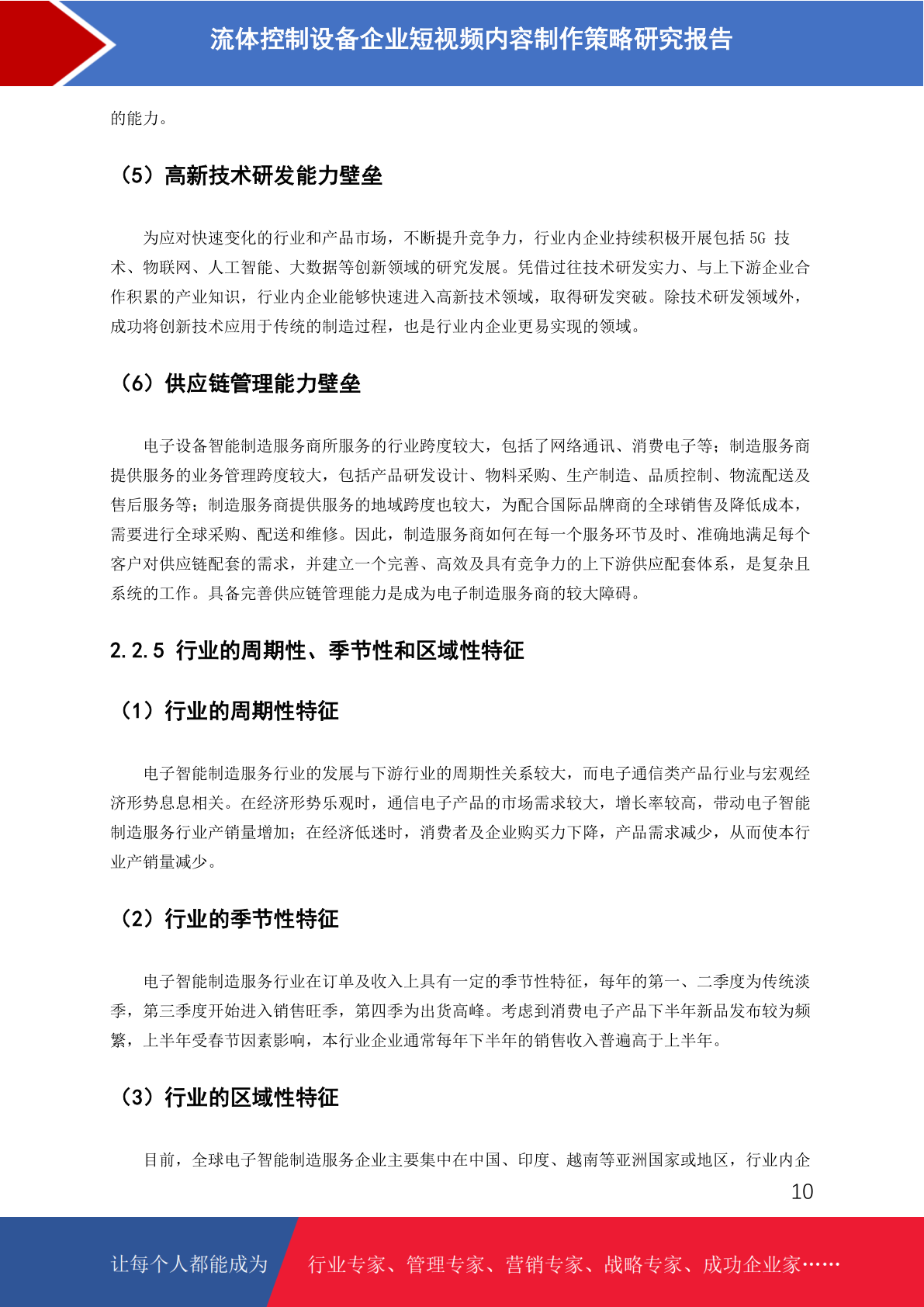 流体控制设备企业短视频内容制作策略研究报告

的能力。

（5）高新技术研发能力壁垒

为应对快速变化的行业和产品市场，不断提升竞争力，行业内企业持续积极开展包括 5G 技术、物联网、人工智能、大数据等创新领域的研究发展。凭借过往技术研发实力、与上下游企业合作积累的产业知识，行业内企业能够快速进入高新技术领域，取得研发突破。除技术研发领域外，成功将创新技术应用于传统的制造过程，也是行业内企业更易实现的领域。

（6）供应链管理能力壁垒

电子设备智能制造服务商所服务的行业跨度较大，包括了网络通讯、消费电子等；制造服务商提供服务的业务管理跨度较大，包括产品研发设计、物料采购、生产制造、品质控制、物流配送及售后服务等；制造服务商提供服务的地域跨度也较大，为配合国际品牌商的全球销售及降低成本，需要进行全球采购、配送和维修。因此，制造服务商如何在每一个服务环节及时、准确地满足每个客户对供应链配套的需求，并建立一个完善、高效及具有竞争力的上下游供应配套体系，是复杂且系统的工作。具备完善供应链管理能力是成为电子制造服务商的较大障碍。

2.2.5 行业的周期性、季节性和区域性特征

（1）行业的周期性特征

电子智能制造服务行业的发展与下游行业的周期性关系较大，而电子通信类产品行业与宏观经济形势息息相关。在经济形势乐观时，通信电子产品的市场需求较大，增长率较高，带动电子智能制造服务行业产销量增加；在经济低迷时，消费者及企业购买力下降，产品需求减少，从而使本行业产销量减少。

（2）行业的季节性特征

电子智能制造服务行业在订单及收入上具有一定的季节性特征，每年的第一、二季度为传统淡季，第三季度开始进入销售旺季，第四季为出货高峰。考虑到消费电子产品下半年新品发布较为频繁，上半年受春节因素影响，本行业企业通常每年下半年的销售收入普遍高于上半年。

（3）行业的区域性特征

目前，全球电子智能制造服务企业主要集中在中国、印度、越南等亚洲国家或地区，行业内企

10

让每个人都能成为 行业专家、管理专家、营销专家、战略专家、成功企业家……